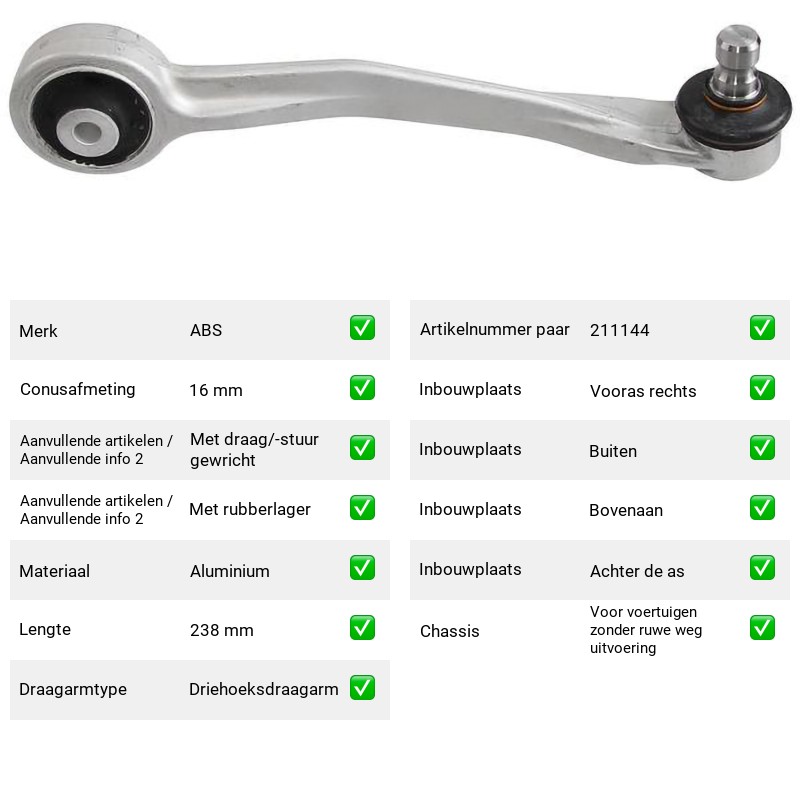 Merk ABS ☑

Conusafmeting 16 mm ☑

Aanvullende artikelen / Aanvullende info 2 Met draag/-stuur gewricht ☑

Aanvullende artikelen / Aanvullende info 2 Met rubberlager ☑

Materiaal Aluminium ☑

Lengte 238 mm ☑

Draagarmtype Driehoeksdraagarm ☑

Artikelnummer paar 211144 ☑

Inbouwplaats Vooras rechts ☑

Inbouwplaats Buiten ☑

Inbouwplaats Bovenaan ☑

Inbouwplaats Achter de as ☑

Chassis Voor voertuigen zonder ruwe weg uitvoering ☑